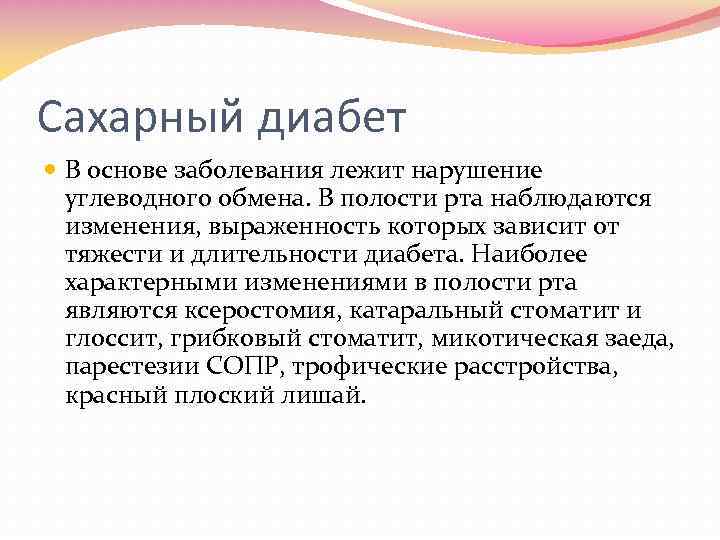 Сахарный диабет

В основе заболевания лежит нарушение углеводного обмена. В полости рта наблюдаются изменения, выраженность которых зависит от тяжести и длительности диабета. Наиболее характерными изменениями в полости рта являются ксеростомия, катаральный стоматит и глоссит, грибковый стоматит, микотическая заеда, парестезии СОПР, трофические расстройства, красный плоский лишай.